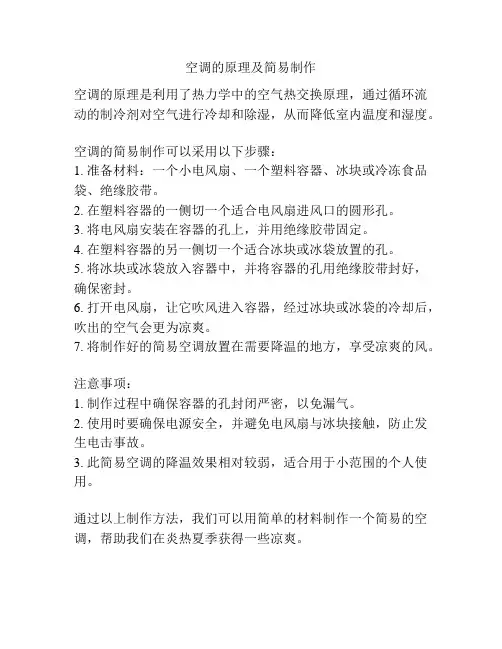 空调的原理及简易制作

空调的原理是利用了热力学中的空气热交换原理，通过循环流动的制冷剂对空气进行冷却和除湿，从而降低室内温度和湿度。

空调的简易制作可以采用以下步骤：
1. 准备材料：一个小电风扇、一个塑料容器、冰块或冷冻食品袋、绝缘胶带。
2. 在塑料容器的一侧切一个适合电风扇进风口的圆形孔。
3. 将电风扇安装在容器的孔上，并用绝缘胶带固定。
4. 在塑料容器的另一侧切一个适合冰块或冰袋放置的孔。
5. 将冰块或冰袋放入容器中，并将容器的孔用绝缘胶带封好，确保密封。
6. 打开电风扇，让它吹风进入容器，经过冰块或冰袋的冷却后，吹出的空气会更为凉爽。
7. 将制作好的简易空调放置在需要降温的地方，享受凉爽的风。

注意事项：
1. 制作过程中确保容器的孔封闭严密，以免漏气。
2. 使用时要确保电源安全，并避免电风扇与冰块接触，防止发生电击事故。
3. 此简易空调的降温效果相对较弱，适合用于小范围的个人使用。

通过以上制作方法，我们可以用简单的材料制作一个简易的空调，帮助我们在炎热夏季获得一些凉爽。